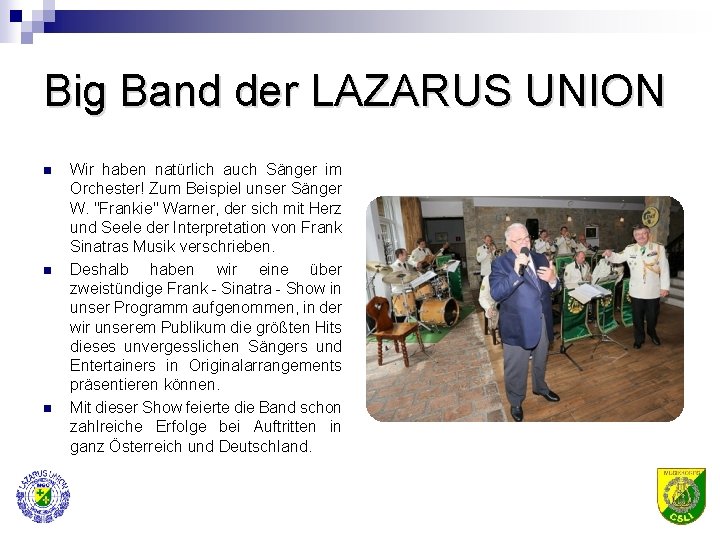 Big Band der LAZARUS UNION

• Wir haben natürlich auch Sänger im Orchester! Zum Beispiel unser Sänger W. "Frankie" Warner, der sich mit Herz und Seele der Interpretation von Frank Sinatras Musik verschrieben.
• Deshalb haben wir eine über zweistündige Frank - Sinatra - Show in unser Programm aufgenommen, in der wir unserem Publikum die größten Hits dieses unvergesslichen Sängers und Entertainers in Originalarrangements präsentieren können.
• Mit dieser Show feierte die Band schon zahlreiche Erfolge bei Auftritten in ganz Österreich und Deutschland.

LAZARUS UNION

CSLI